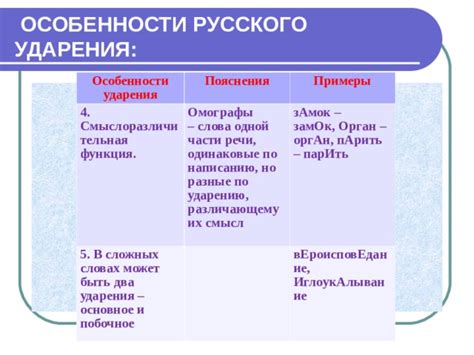 ОСОБЕННОСТИ РУССКОГО УДАРЕНИЯ:

| Особенности ударения | Пояснения | Примеры |
|---|---|---|
| 4. Смыслоразличительная функция. | Омографы – слова одной части речи, одинаковые по написанию, но разные по ударению, различающему их смысл | зАмок – замОк, Орган – оргАн, пАрить – парИть |
| 5. В сложных словах может быть два ударения – основное и побочное | | вЕроисповЕдание, ИглоукАлывание |